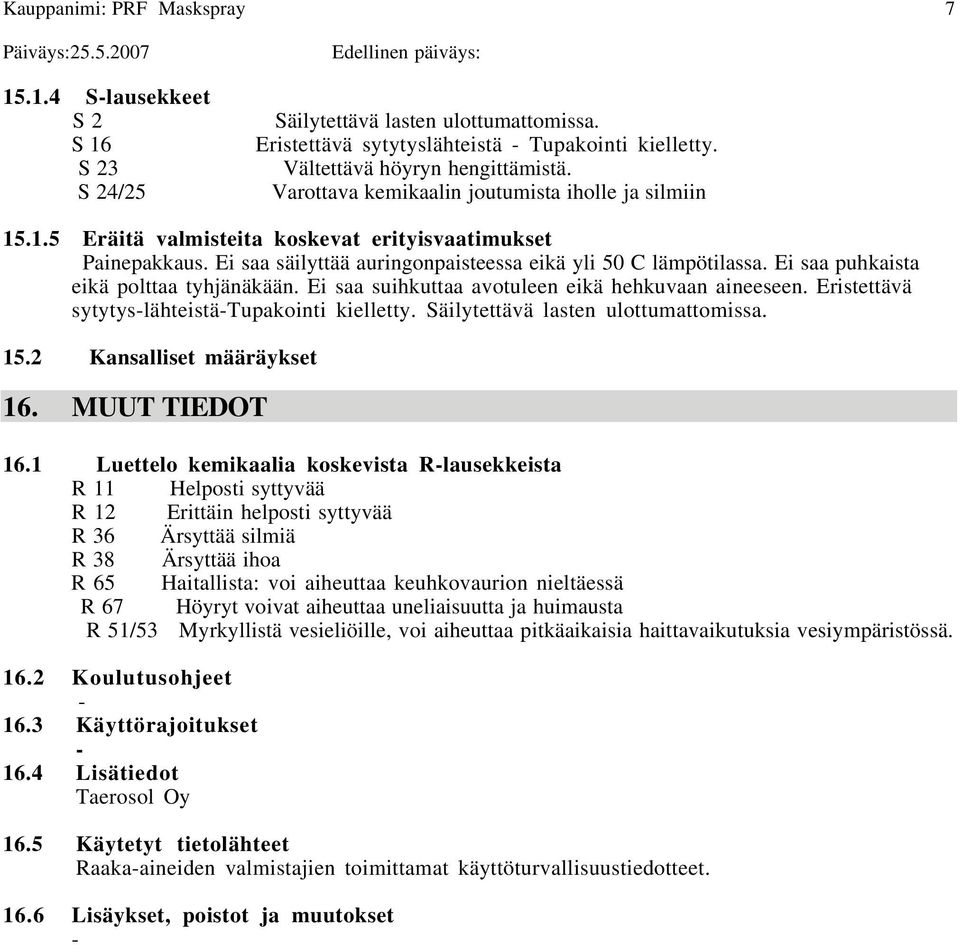 Kauppanimi: PRF Maskspray 7

Päiväys:25.5.2007 Edellinen päiväys:

15.1.4 S-lausekkeet
S 2 Säilytettävä lasten ulottumattomissa.
S 16 Eristettävä sytytyslähteistä - Tupakointi kielletty.
S 23 Vältettävä höyryn hengittämistä.
S 24/25 Varottava kemikaalin joutumista iholle ja silmiin

15.1.5 Eräitä valmisteita koskevat erityisvaatimukset
Painepakkaus. Ei saa säilyttää auringonpaisteessa eikä yli 50 C lämpötilassa. Ei saa puhkaista eikä polttaa tyhjänäkään. Ei saa suihkuttaa avotuleen eikä hehkuvaan aineeseen. Eristettävä sytytys-lähteistä-Tupakointi kielletty. Säilytettävä lasten ulottumattomissa.

15.2 Kansalliset määräykset

16. MUUT TIEDOT

16.1 Luettelo kemikaalia koskevista R-lausekkeista
R 11 Helposti syttyvää
R 12 Erittäin helposti syttyvää
R 36 Ärsyttää silmiä
R 38 Ärsyttää ihoa
R 65 Haitallista: voi aiheuttaa keuhkovaurion nieltäessä
R 67 Höyryt voivat aiheuttaa uneliaisuutta ja huimausta
R 51/53 Myrkyllistä vesieliöille, voi aiheuttaa pitkäaikaisia haittavaikutuksia vesiympäristössä.

16.2 Koulutusohjeet
-
16.3 Käyttörajoitukset
-
16.4 Lisätiedot
Taerosol Oy

16.5 Käytetyt tietolähteet
Raaka-aineiden valmistajien toimittamat käyttöturvallisuustiedotteet.

16.6 Lisäykset, poistot ja muutokset
-